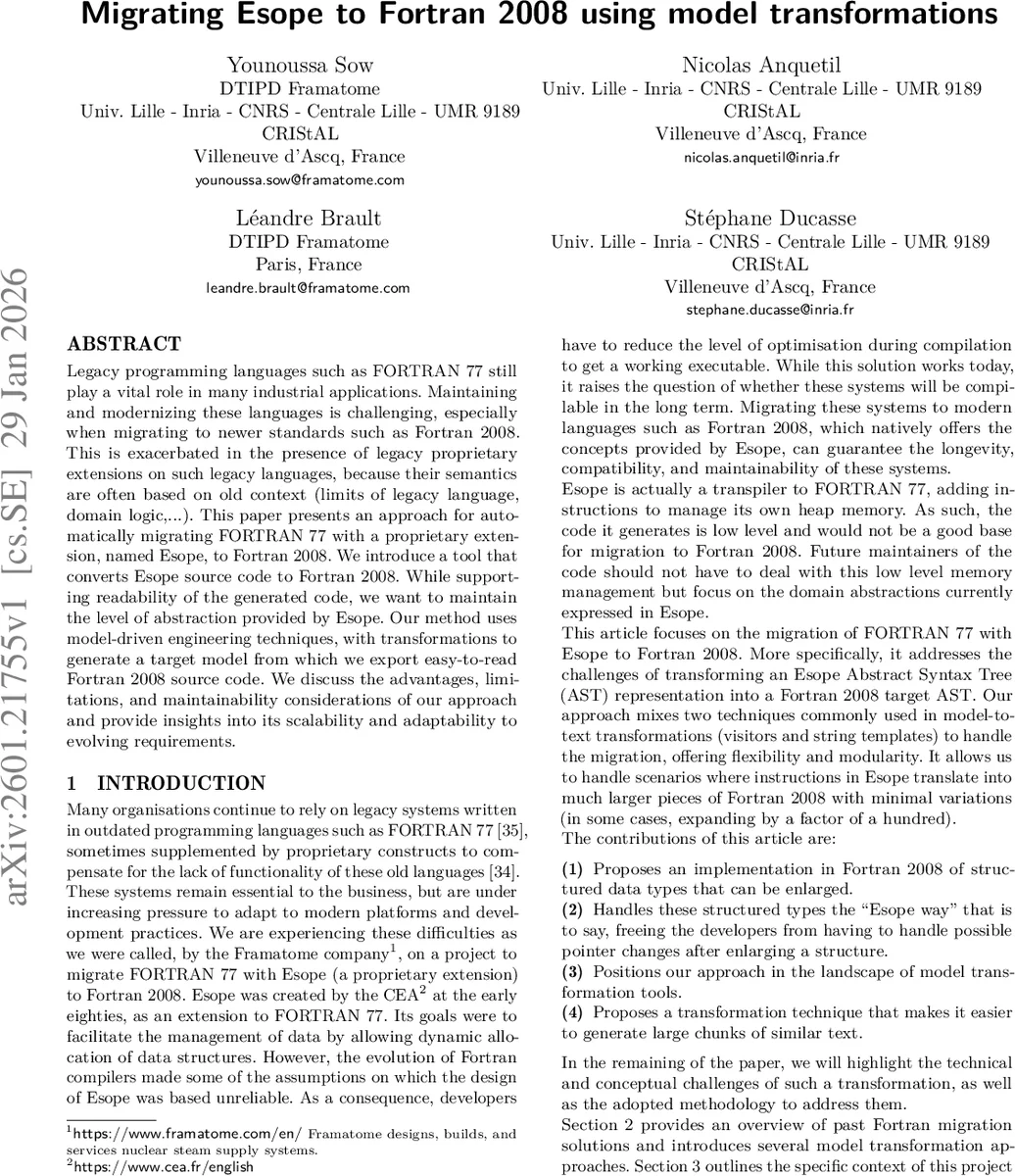 Migrating Esope to Fortran 2008 using model transformations

Younoussa Sow
DTIPD Framatome
Univ. Lille - Inria - CNRS - Centrale Lille - UMR 9189
CRIStAL
Villeneuve d'Ascq, France
younoussa.sow@framatome.com

Nicolas Anquetil
Univ. Lille - Inria - CNRS - Centrale Lille - UMR 9189
CRIStAL
Villeneuve d'Ascq, France
nicolas.anquetil@inria.fr

Léandre Brault
DTIPD Framatome
Paris, France
leandre.brault@framatome.com

Stéphane Ducasse
Univ. Lille - Inria - CNRS - Centrale Lille - UMR 9189
CRIStAL
Villeneuve d'Ascq, France
stephane.ducasse@inria.fr

arXiv:2601.21755v1 [cs.SE] 29 Jan 2026

ABSTRACT

Legacy programming languages such as FORTRAN 77 still play a vital role in many industrial applications. Maintaining and modernizing these languages is challenging, especially when migrating to newer standards such as Fortran 2008. This is exacerbated in the presence of legacy proprietary extensions on such legacy languages, because their semantics are often based on old context (limits of legacy language, domain logic,...). This paper presents an approach for automatically migrating FORTRAN 77 with a proprietary extension, named Esope, to Fortran 2008. We introduce a tool that converts Esope source code to Fortran 2008. While supporting readability of the generated code, we want to maintain the level of abstraction provided by Esope. Our method uses model-driven engineering techniques, with transformations to generate a target model from which we export easy-to-read Fortran 2008 source code. We discuss the advantages, limitations, and maintainability considerations of our approach and provide insights into its scalability and adaptability to evolving requirements.

1 INTRODUCTION

Many organisations continue to rely on legacy systems written in outdated programming languages such as FORTRAN 77 [35], sometimes supplemented by proprietary constructs to compensate for the lack of functionality of these old languages [34]. These systems remain essential to the business, but are under increasing pressure to adapt to modern platforms and development practices. We are experiencing these difficulties as we were called, by the Framatome company$^1$, on a project to migrate FORTRAN 77 with Esope (a proprietary extension) to Fortran 2008. Esope was created by the CEA$^2$ at the early eighties, as an extension to FORTRAN 77. Its goals were to facilitate the management of data by allowing dynamic allocation of data structures. However, the evolution of Fortran compilers made some of the assumptions on which the design of Esope was based unreliable. As a consequence, developers

$^1$https://www.framatome.com/en/ Framatome designs, builds, and services nuclear steam supply systems.
$^2$https://www.cea.fr/english

have to reduce the level of optimisation during compilation to get a working executable. While this solution works today, it raises the question of whether these systems will be compilable in the long term. Migrating these systems to modern languages such as Fortran 2008, which natively offers the concepts provided by Esope, can guarantee the longevity, compatibility, and maintainability of these systems.
Esope is actually a transpiler to FORTRAN 77, adding instructions to manage its own heap memory. As such, the code it generates is low level and would not be a good base for migration to Fortran 2008. Future maintainers of the code should not have to deal with this low level memory management but focus on the domain abstractions currently expressed in Esope.
This article focuses on the migration of FORTRAN 77 with Esope to Fortran 2008. More specifically, it addresses the challenges of transforming an Esope Abstract Syntax Tree (AST) representation into a Fortran 2008 target AST. Our approach mixes two techniques commonly used in model-to-text transformations (visitors and string templates) to handle the migration, offering flexibility and modularity. It allows us to handle scenarios where instructions in Esope translate into much larger pieces of Fortran 2008 with minimal variations (in some cases, expanding by a factor of a hundred).
The contributions of this article are:

(1) Proposes an implementation in Fortran 2008 of structured data types that can be enlarged.
(2) Handles these structured types the "Esope way" that is to say, freeing the developers from having to handle possible pointer changes after enlarging a structure.
(3) Positions our approach in the landscape of model transformation tools.
(4) Proposes a transformation technique that makes it easier to generate large chunks of similar text.

In the remaining of the paper, we will highlight the technical and conceptual challenges of such a transformation, as well as the adopted methodology to address them.
Section 2 provides an overview of past Fortran migration solutions and introduces several model transformation approaches. Section 3 outlines the specific context of this project